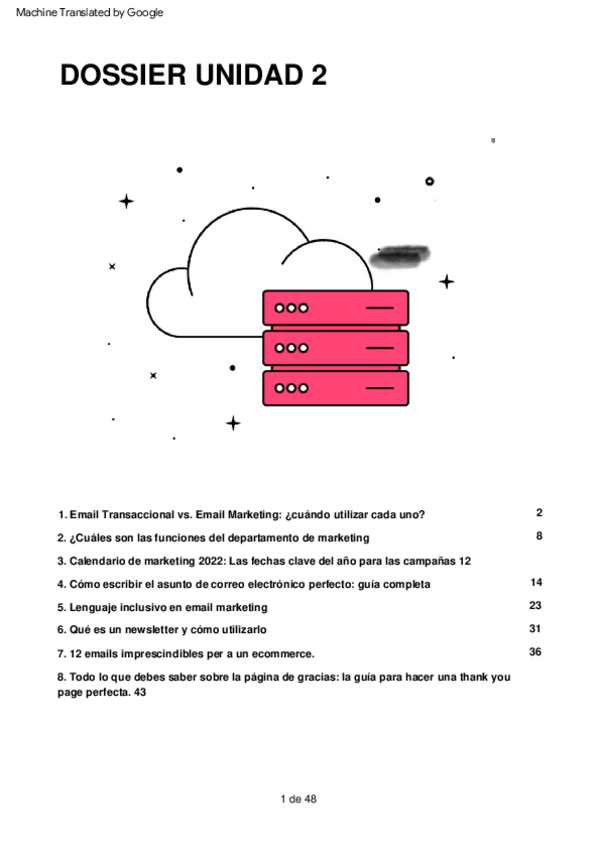 Machine Translated by Google

DOSSIER UNIDAD 2

1. Email Transaccional vs. Email Marketing: ¿cuándo utilizar cada uno? 2

2. ¿Cuáles son las funciones del departamento de marketing 8

3. Calendario de marketing 2022: Las fechas clave del año para las campañas 12

4. Cómo escribir el asunto de correo electrónico perfecto: guía completa 14

5. Lenguaje inclusivo en email marketing 23

6. Qué es un newsletter y cómo utilizarlo 31

7. 12 emails imprescindibles per a un ecommerce. 36

8. Todo lo que debes saber sobre la página de gracias: la guía para hacer una thank you page perfecta. 43

1 de 48